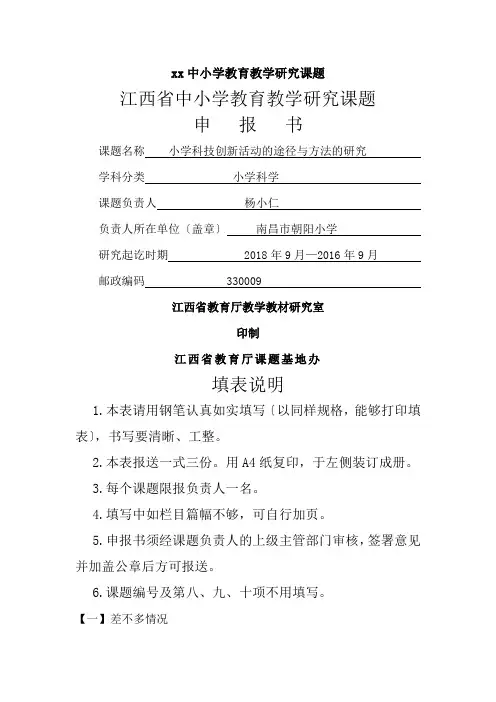 xx 中小学教育教学研究课题

江西省中小学教育教学研究课题

申　报　书

课题名称 小学科技创新活动的途径与方法的研究

学科分类 小学科学

课题负责人 杨小仁

负责人所在单位〔盖章〕 南昌市朝阳小学

研究起讫时期 2018 年 9 月—2016 年 9 月

邮政编码 330009

江西省教育厅教学教材研究室

印制

江西省教育厅课题基地办

填表说明

1. 本表请用钢笔认真如实填写〔以同样规格，能够打印填表〕，书写要清晰、工整。

2. 本表报送一式三份。用 A4 纸复印，于左侧装订成册。

3. 每个课题限报负责人一名。

4. 填写中如栏目篇幅不够，可自行加页。

5. 申报书须经课题负责人的上级主管部门审核，签署意见并加盖公章后方可报送。

6. 课题编号及第八、九、十项不用填写。

【一】差不多情况